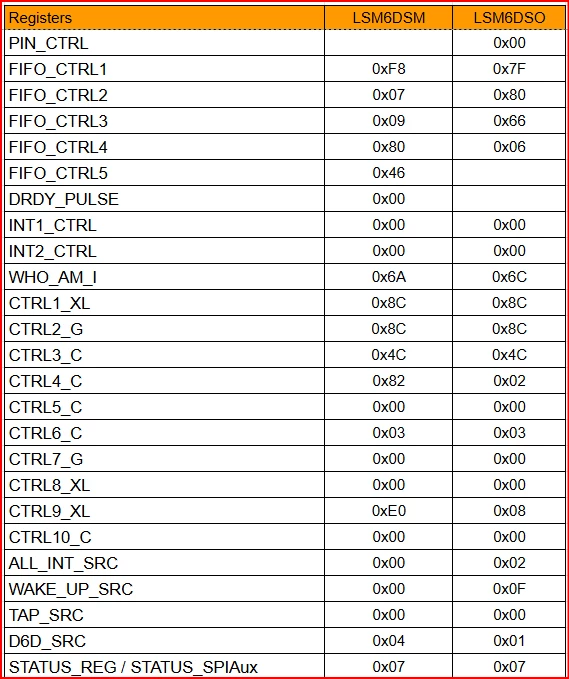 | Registers | LSM6DSM | LSM6DSO |
|---|---|---|
| PIN_CTRL |  | 0x00 |
| FIFO_CTRL1 | 0xF8 | 0x7F |
| FIFO_CTRL2 | 0x07 | 0x80 |
| FIFO_CTRL3 | 0x09 | 0x66 |
| FIFO_CTRL4 | 0x80 | 0x06 |
| FIFO_CTRL5 | 0x46 |  |
| DRDY_PULSE | 0x00 |  |
| INT1_CTRL | 0x00 | 0x00 |
| INT2_CTRL | 0x00 | 0x00 |
| WHO_AM_I | 0x6A | 0x6C |
| CTRL1_XL | 0x8C | 0x8C |
| CTRL2_G | 0x8C | 0x8C |
| CTRL3_C | 0x4C | 0x4C |
| CTRL4_C | 0x82 | 0x02 |
| CTRL5_C | 0x00 | 0x00 |
| CTRL6_C | 0x03 | 0x03 |
| CTRL7_G | 0x00 | 0x00 |
| CTRL8_XL | 0x00 | 0x00 |
| CTRL9_XL | 0xE0 | 0x08 |
| CTRL10_C | 0x00 | 0x00 |
| ALL_INT_SRC | 0x00 | 0x02 |
| WAKE_UP_SRC | 0x00 | 0x0F |
| TAP_SRC | 0x00 | 0x00 |
| D6D_SRC | 0x04 | 0x01 |
| STATUS_REG / STATUS_SPIAux | 0x07 | 0x07 |